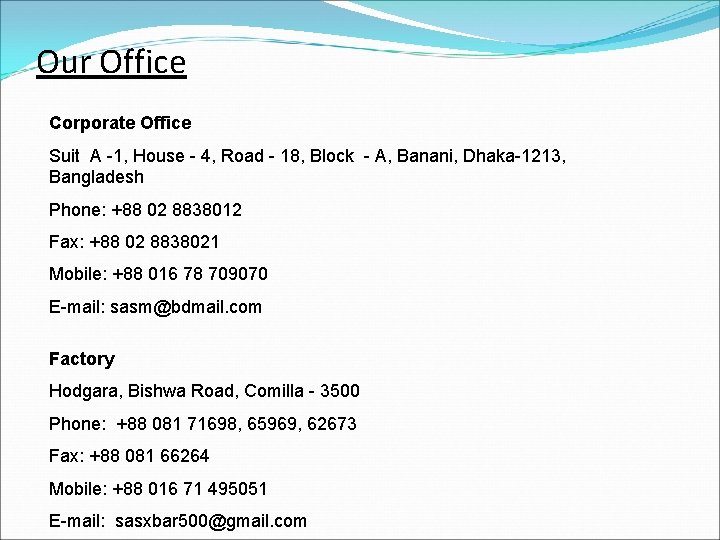 Our Office

Corporate Office

Suit A -1, House - 4, Road - 18, Block - A, Banani, Dhaka-1213, Bangladesh

Phone: +88 02 8838012

Fax: +88 02 8838021

Mobile: +88 016 78 709070

E-mail: sasm@bdmail.com

Factory

Hodgara, Bishwa Road, Comilla - 3500

Phone: +88 081 71698, 65969, 62673

Fax: +88 081 66264

Mobile: +88 016 71 495051

E-mail: sasxbar500@gmail.com